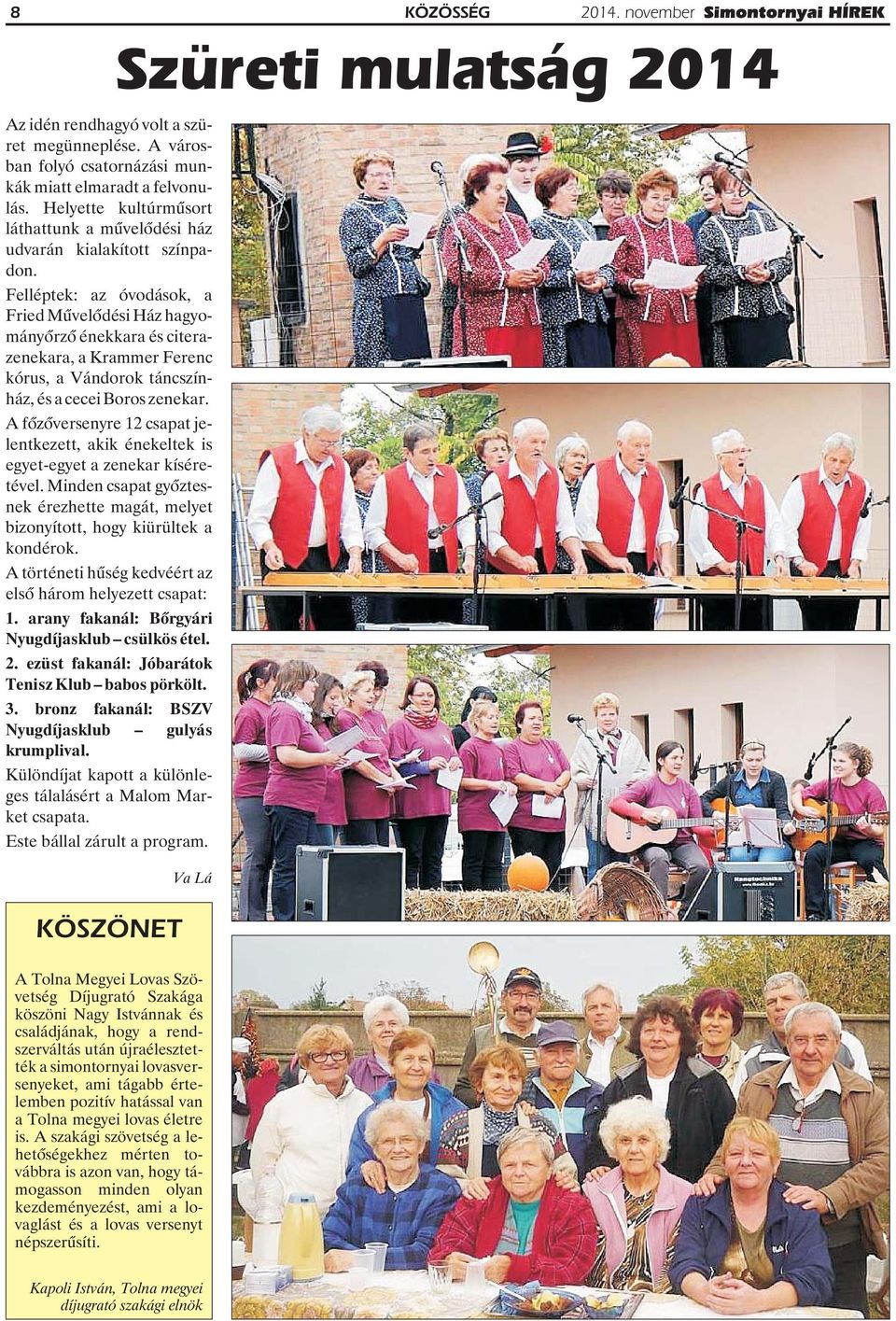 8 KÖZÖSSÉG 2014. november Simontornyai HÍREK

Szüreti mulatság 2014

Az idén rendhagyó volt a szüret megünneplése. A városban folyó csatornázási munkák miatt elmaradt a felvonulás. Helyette kultúrműsort láthattunk a művelődési ház udvarán kialakított színpadon.

Felléptek: az óvodások, a Fried Művelődési Ház hagyományőrző énekkara és citerazenekara, a Krammer Ferenc kórus, a Vándorok táncszínház, és a cecei Boros zenekar.

A főzőversenyre 12 csapat jelentkezett, akik énekeltek is egyet-egyet a zenekar kíséretével. Minden csapat győztesnek érezhette magát, melyet bizonyított, hogy kiürültek a kondérok.

A történeti hűség kedvéért az első három helyezett csapat:

1. arany fakanál: Bőrgyári Nyugdíjasklub – csülkös étel.

2. ezüst fakanál: Jóbarátok Tenisz Klub – babos pörkölt.

3. bronz fakanál: BSZV Nyugdíjasklub – gulyás krumplival.

Különdíjat kapott a különleges tálalásért a Malom Market csapata.

Este bállal zárult a program.

Va Lá

KÖSZÖNET

A Tolna Megyei Lovas Szövetség Díjugrató Szakága köszöni Nagy Istvánnak és családjának, hogy a rendszerváltás után újraélesztették a simontornyai lovasversenyeket, ami tágabb értelemben pozitív hatással van a Tolna megyei lovas életre is. A szakági szövetség a lehetőségekhez mérten továbbra is azon van, hogy támogasson minden olyan kezdeményezést, ami a lovaglást és a lovas versenyt népszerűsíti.

Kapoli István, Tolna megyei díjugrató szakági elnök